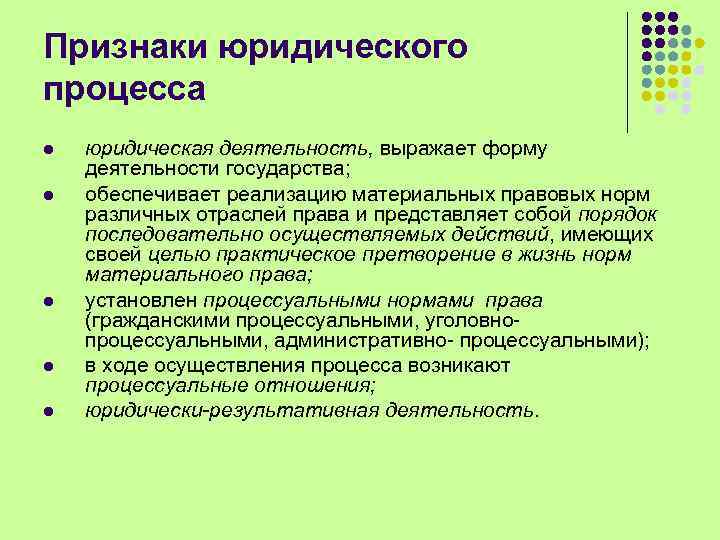 Признаки юридического процесса

- юридическая деятельность, выражает форму деятельности государства;
- обеспечивает реализацию материальных правовых норм различных отраслей права и представляет собой порядок последовательно осуществляемых действий, имеющих своей целью практическое претворение в жизнь норм материального права;
- установлен процессуальными нормами права (гражданскими процессуальными, уголовно-процессуальными, административно- процессуальными);
- в ходе осуществления процесса возникают процессуальные отношения;
- юридически-результативная деятельность.